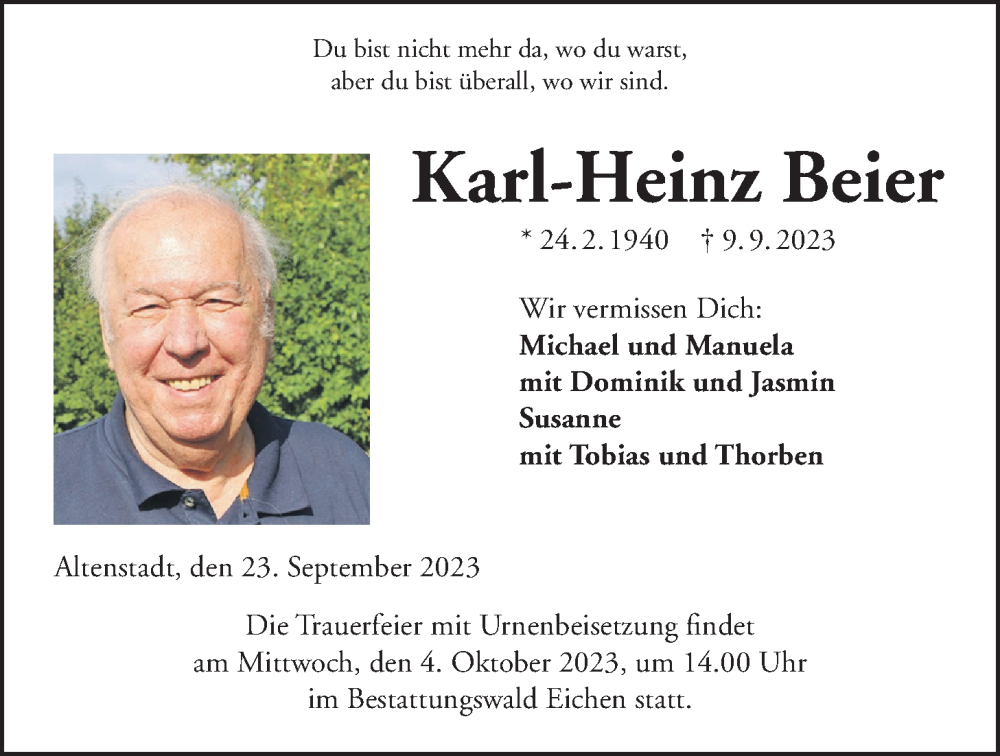 Du bist nicht mehr da, wo du warst,
aber du bist überall, wo wir sind.

Karl-Heinz Beier

* 24. 2. 1940 † 9. 9. 2023

Wir vermissen Dich:
Michael und Manuela
mit Dominik und Jasmin
Susanne
mit Tobias und Thorben

Altenstadt, den 23. September 2023

Die Trauerfeier mit Urnenbeisetzung findet am Mittwoch, den 4. Oktober 2023, um 14.00 Uhr im Bestattungswald Eichen statt.